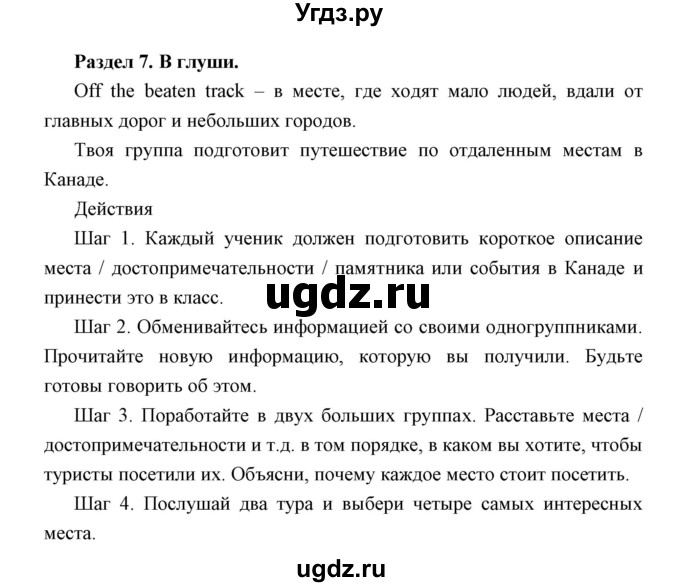 Угдз.ру

Раздел 7. В глуши.

Off the beaten track – в месте, где ходят мало людей, вдали от главных дорог и небольших городов.

Твоя группа подготовит путешествие по отдаленным местам в Канаде.

Действия

Шаг 1. Каждый ученик должен подготовить короткое описание места / достопримечательности / памятника или события в Канаде и принести это в класс.

ugdz.ru

Шаг 2. Обменивайтесь информацией со своими одногруппниками. Прочитайте новую информацию, которую вы получили. Будьте готовы говорить об этом.

Шаг 3. Поработайте в двух больших группах. Расставьте места / достопримечательности и т.д. в том порядке, в каком вы хотите, чтобы туристы посетили их. Объясни, почему каждое место стоит посетить.

Шаг 4. Послушай два тура и выбери четыре самых интересных места.

ugdz.ru